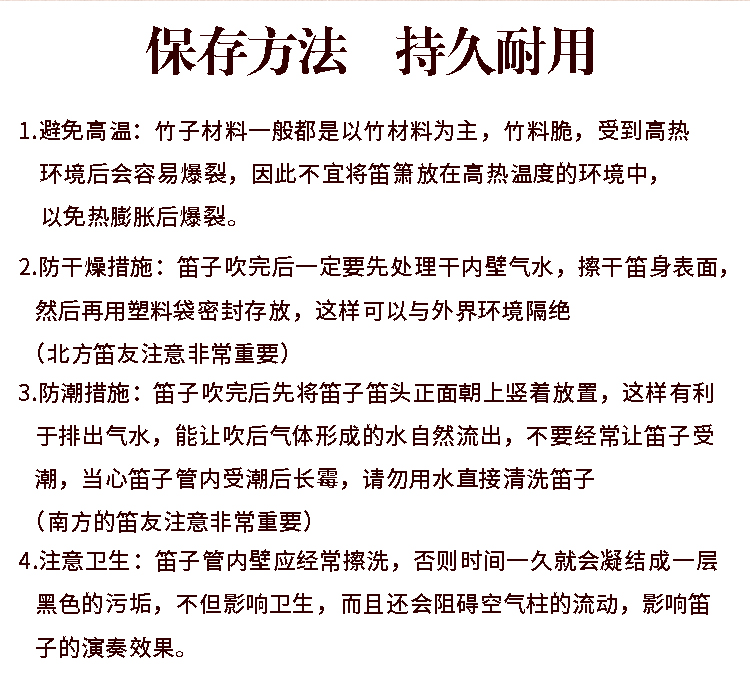 保存方法　持久耐用

1.避免高温：竹子材料一般都是以竹材料为主，竹料脆，受到高热环境后会容易爆裂，因此不宜将笛箫放在高热温度的环境中，以免热膨胀后爆裂。

2.防干燥措施：笛子吹完后一定要先处理干内壁气水，擦干笛身表面，然后再用塑料袋密封存放，这样可以与外界环境隔绝
（北方笛友注意非常重要）

3.防潮措施：笛子吹完后先将笛子笛头正面朝上竖着放置，这样有利于排出气水，能让吹后气体形成的水自然流出，不要经常让笛子受潮，当心笛子管内受潮后长霉，请勿用水直接清洗笛子
（南方的笛友注意非常重要）

4.注意卫生：笛子管内壁应经常擦洗，否则时间一久就会凝结成一层黑色的污垢，不但影响卫生，而且还会阻碍空气柱的流动，影响笛子的演奏效果。